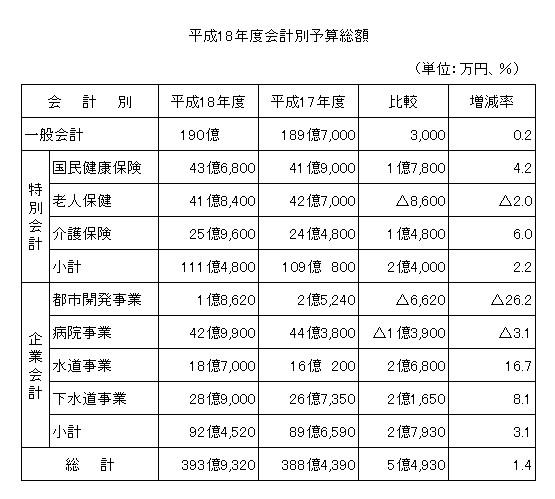 平成18年度会計別予算総額

（単位：万円、％）

| 会　計　別 | | 平成18年度 | 平成17年度 | 比較 | 増減率 |
|---|---|---|---|---|---|
| 一般会計 | | 190億 | 189億7,000 | 3,000 | 0.2 |
| 特別会計 | 国民健康保険 | 43億6,800 | 41億9,000 | 1億7,800 | 4.2 |
| | 老人保健 | 41億8,400 | 42億7,000 | △8,600 | △2.0 |
| | 介護保険 | 25億9,600 | 24億4,800 | 1億4,800 | 6.0 |
| | 小計 | 111億4,800 | 109億　800 | 2億4,000 | 2.2 |
| 企業会計 | 都市開発事業 | 1億8,620 | 2億5,240 | △6,620 | △26.2 |
| | 病院事業 | 42億9,900 | 44億3,800 | △1億3,900 | △3.1 |
| | 水道事業 | 18億7,000 | 16億　200 | 2億6,800 | 16.7 |
| | 下水道事業 | 28億9,000 | 26億7,350 | 2億1,650 | 8.1 |
| | 小計 | 92億4,520 | 89億6,590 | 2億7,930 | 3.1 |
| 総　計 | | 393億9,320 | 388億4,390 | 5億4,930 | 1.4 |